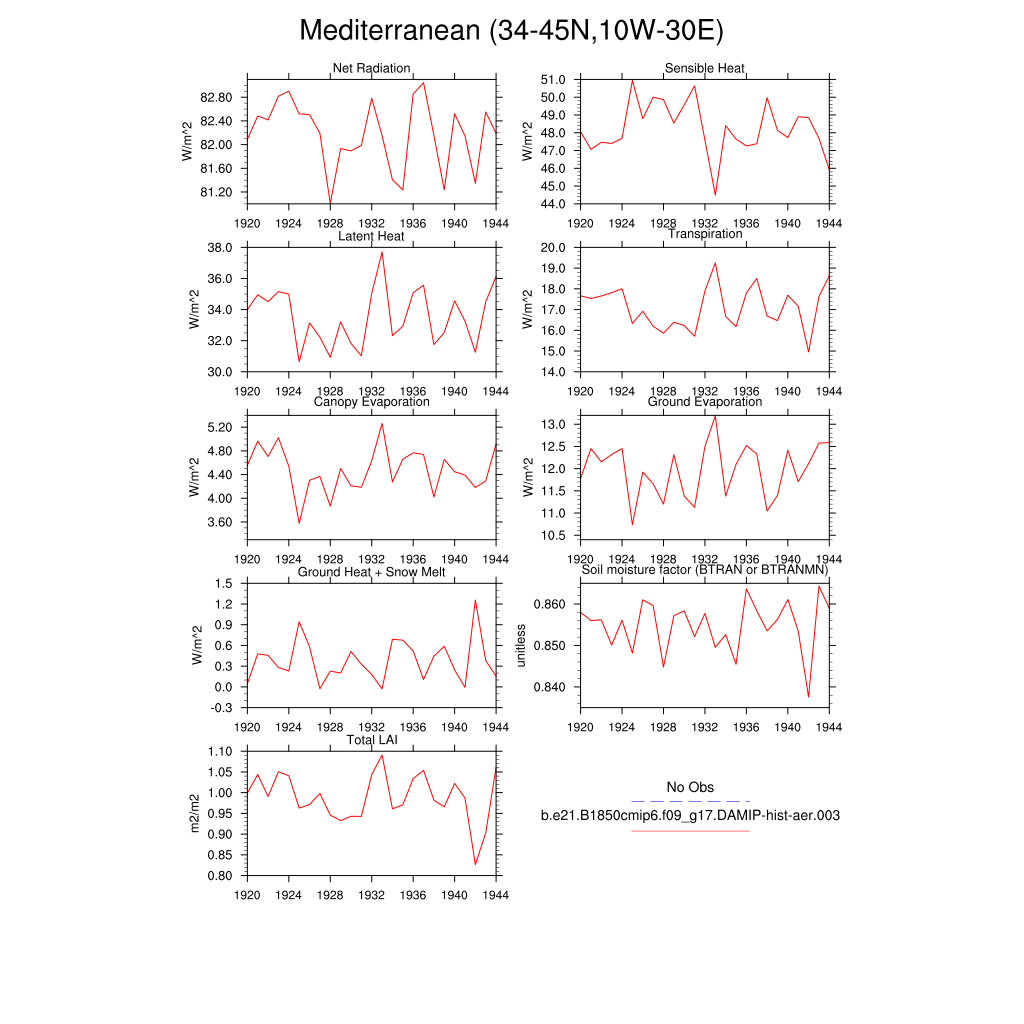 Mediterranean (34-45N,10W-30E)

Net Radiation
W/m^2
82.80
82.40
82.00
81.60
81.20
1920 1924 1928 1932 1936 1940 1944

Sensible Heat
W/m^2
51.0
50.0
49.0
48.0
47.0
46.0
45.0
44.0
1920 1924 1928 1932 1936 1940 1944

Latent Heat
W/m^2
38.0
36.0
34.0
32.0
30.0
1920 1924 1928 1932 1936 1940 1944

Transpiration
W/m^2
20.0
19.0
18.0
17.0
16.0
15.0
14.0
1920 1924 1928 1932 1936 1940 1944

Canopy Evaporation
W/m^2
5.20
4.80
4.40
4.00
3.60
1920 1924 1928 1932 1936 1940 1944

Ground Evaporation
W/m^2
13.0
12.5
12.0
11.5
11.0
10.5
1920 1924 1928 1932 1936 1940 1944

Ground Heat + Snow Melt
W/m^2
1.5
1.2
0.9
0.6
0.3
0.0
-0.3
1920 1924 1928 1932 1936 1940 1944

Soil moisture factor (BTRAN or BTRANMN)
unitless
0.860
0.850
0.840
1920 1924 1928 1932 1936 1940 1944

Total LAI
m2/m2
1.10
1.05
1.00
0.95
0.90
0.85
0.80
1920 1924 1928 1932 1936 1940 1944

No Obs
b.e21.B1850cmip6.f09_g17.DAMIP-hist-aer.003